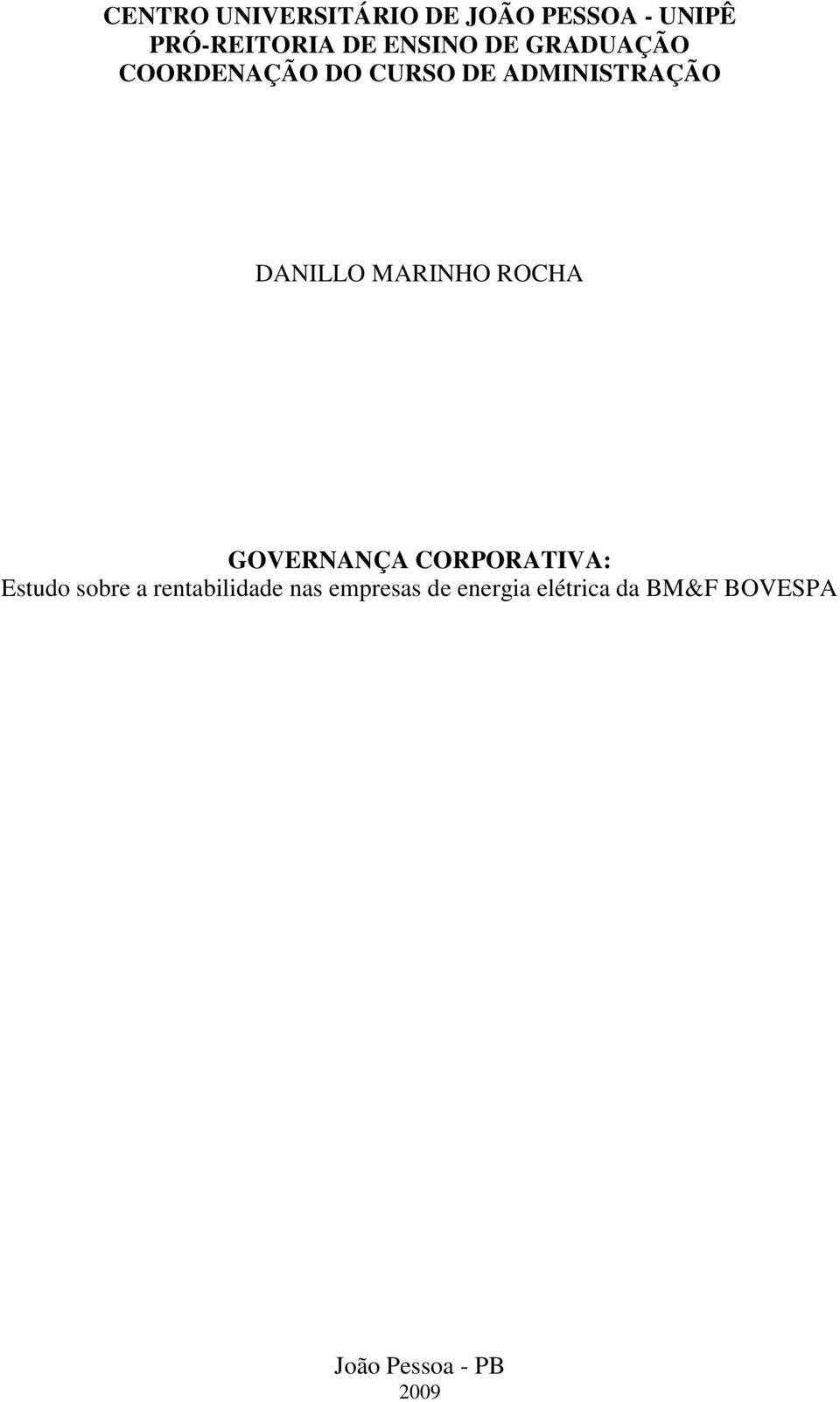 CENTRO UNIVERSITÁRIO DE JOÃO PESSOA - UNIPÊ
PRÓ-REITORIA DE ENSINO DE GRADUAÇÃO
COORDENAÇÃO DO CURSO DE ADMINISTRAÇÃO

DANILLO MARINHO ROCHA

GOVERNANÇA CORPORATIVA:
Estudo sobre a rentabilidade nas empresas de energia elétrica da BM&F BOVESPA

João Pessoa - PB
2009